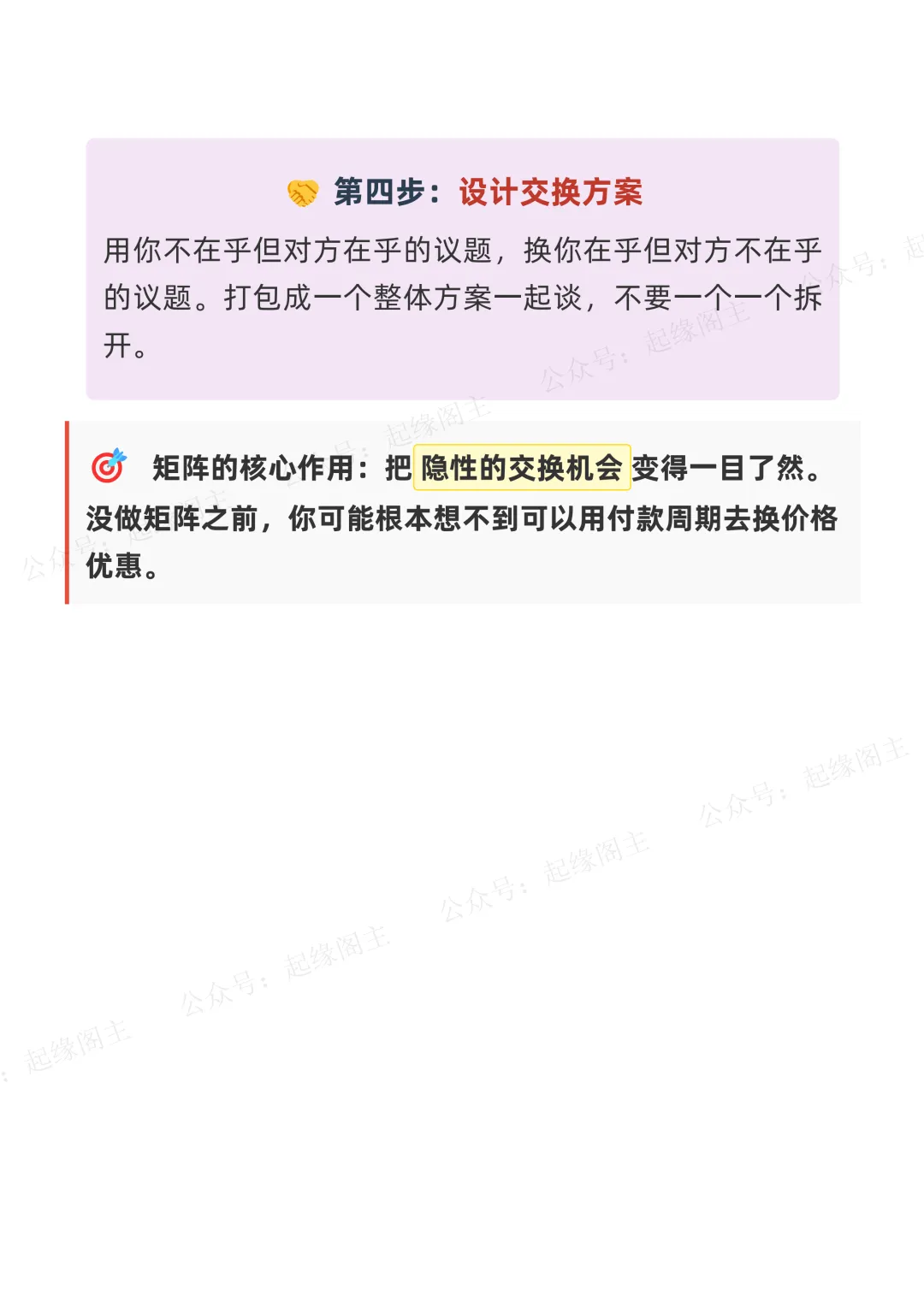 第四步：设计交换方案

用你不在乎但对方在乎的议题，换你在乎但对方不在乎的议题。打包成一个整体方案一起谈，不要一个一个拆开。

矩阵的核心作用：把隐性的交换机会变得一目了然。没做矩阵之前，你可能根本想不到可以用付款周期去换价格优惠。

公众号：起缘阁主